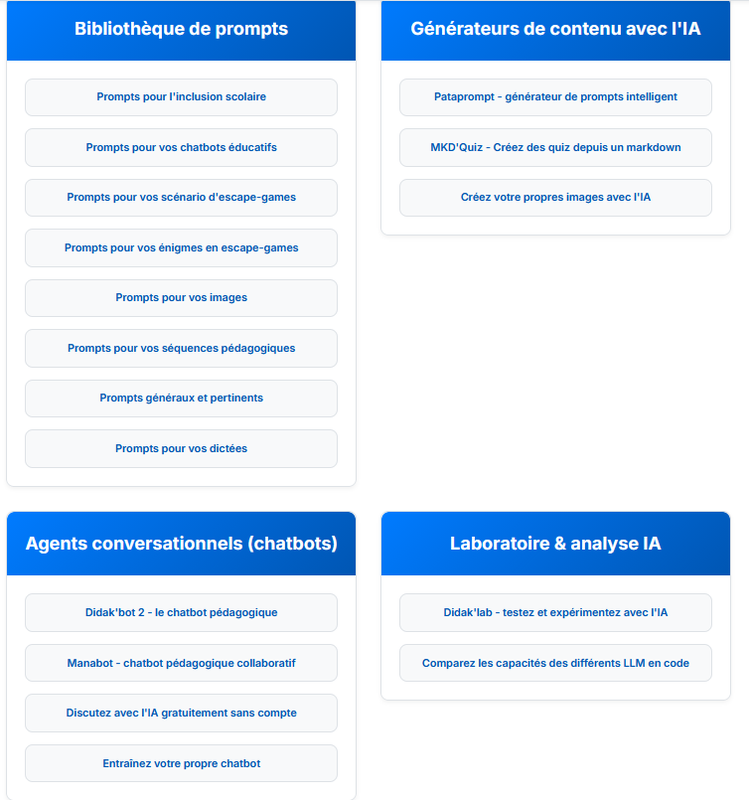 Bibliothèque de prompts

Prompts pour l'inclusion scolaire

Prompts pour vos chatbots éducatifs

Prompts pour vos scénario d'escape-games

Prompts pour vos énigmes en escape-games

Prompts pour vos images

Prompts pour vos séquences pédagogiques

Prompts généraux et pertinents

Prompts pour vos dictées

Générateurs de contenu avec l'IA

Pataprompt - générateur de prompts intelligent

MKD'Quiz - Créez des quiz depuis un markdown

Créez votre propres images avec l'IA

Agents conversationnels (chatbots)

Didak'bot 2 - le chatbot pédagogique

Manabot - chatbot pédagogique collaboratif

Discutez avec l'IA gratuitement sans compte

Entraînez votre propre chatbot

Laboratoire & analyse IA

Didak'lab - testez et expérimentez avec l'IA

Comparez les capacités des différents LLM en code